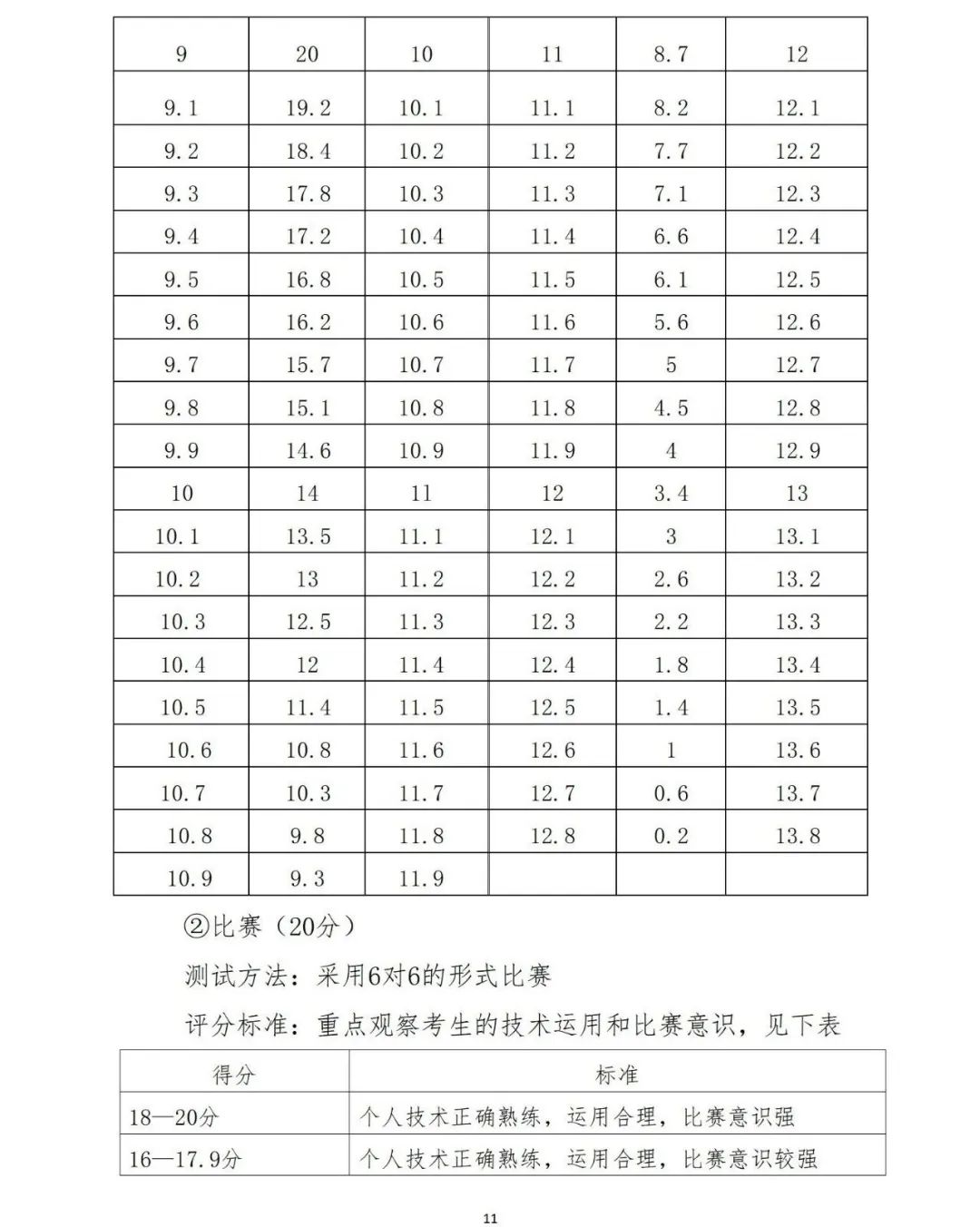 | 9 | 20 | 10 | 11 | 8.7 | 12 |
|---|---|---|---|---|---|
| 9.1 | 19.2 | 10.1 | 11.1 | 8.2 | 12.1 |
| 9.2 | 18.4 | 10.2 | 11.2 | 7.7 | 12.2 |
| 9.3 | 17.8 | 10.3 | 11.3 | 7.1 | 12.3 |
| 9.4 | 17.2 | 10.4 | 11.4 | 6.6 | 12.4 |
| 9.5 | 16.8 | 10.5 | 11.5 | 6.1 | 12.5 |
| 9.6 | 16.2 | 10.6 | 11.6 | 5.6 | 12.6 |
| 9.7 | 15.7 | 10.7 | 11.7 | 5 | 12.7 |
| 9.8 | 15.1 | 10.8 | 11.8 | 4.5 | 12.8 |
| 9.9 | 14.6 | 10.9 | 11.9 | 4 | 12.9 |
| 10 | 14 | 11 | 12 | 3.4 | 13 |
| 10.1 | 13.5 | 11.1 | 12.1 | 3 | 13.1 |
| 10.2 | 13 | 11.2 | 12.2 | 2.6 | 13.2 |
| 10.3 | 12.5 | 11.3 | 12.3 | 2.2 | 13.3 |
| 10.4 | 12 | 11.4 | 12.4 | 1.8 | 13.4 |
| 10.5 | 11.4 | 11.5 | 12.5 | 1.4 | 13.5 |
| 10.6 | 10.8 | 11.6 | 12.6 | 1 | 13.6 |
| 10.7 | 10.3 | 11.7 | 12.7 | 0.6 | 13.7 |
| 10.8 | 9.8 | 11.8 | 12.8 | 0.2 | 13.8 |
| 10.9 | 9.3 | 11.9 | | | |

②比赛（20分）

测试方法：采用6对6的形式比赛

评分标准：重点观察考生的技术运用和比赛意识，见下表

| 得分 | 标准 |
|---|---|
| 18—20分 | 个人技术正确熟练，运用合理，比赛意识强 |
| 16—17.9分 | 个人技术正确熟练，运用合理，比赛意识较强 |

11